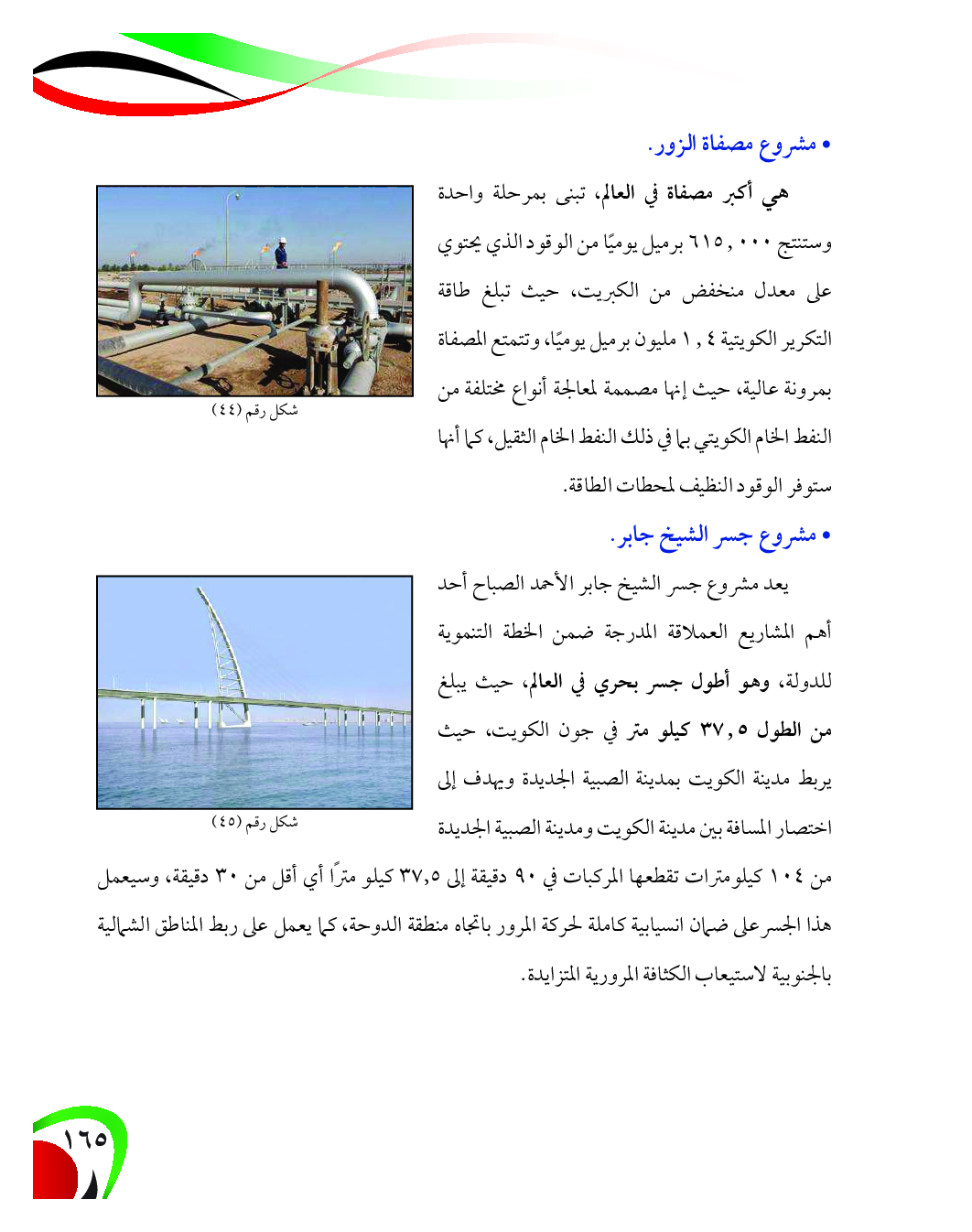 • مشروع مصفاة الزور.

هي أكبر مصفاة في العالم، تبنى بمرحلة واحدة وستنتج ٦١٥,٠٠٠ برميل يوميًا من الوقود الذي يحتوي على معدل منخفض من الكبريت، حيث تبلغ طاقة التكرير الكويتية ١,٤ مليون برميل يوميًا، وتتمتع المصفاة بمرونة عالية، حيث إنها مصممة لمعالجة أنواع مختلفة من النفط الخام الكويتي بما في ذلك النفط الخام الثقيل، كما أنها ستوفر الوقود النظيف لمحطات الطاقة.

شكل رقم (٤٤)

• مشروع جسر الشيخ جابر.

يعد مشروع جسر الشيخ جابر الأحمد الصباح أحد أهم المشاريع العملاقة المدرجة ضمن الخطة التنموية للدولة، وهو أطول جسر بحري في العالم، حيث يبلغ من الطول ٣٧,٥ كيلو متر في جون الكويت، حيث يربط مدينة الكويت بمدينة الصبية الجديدة ويهدف إلى اختصار المسافة بين مدينة الكويت ومدينة الصبية الجديدة من ١٠٤ كيلومترات تقطعها المركبات في ٩٠ دقيقة إلى ٣٧,٥ كيلو مترًا أي أقل من ٣٠ دقيقة، وسيعمل هذا الجسر على ضمان انسيابية كاملة لحركة المرور باتجاه منطقة الدوحة، كما يعمل على ربط المناطق الشمالية بالجنوبية لاستيعاب الكثافة المرورية المتزايدة.

شكل رقم (٤٥)

١٦٥